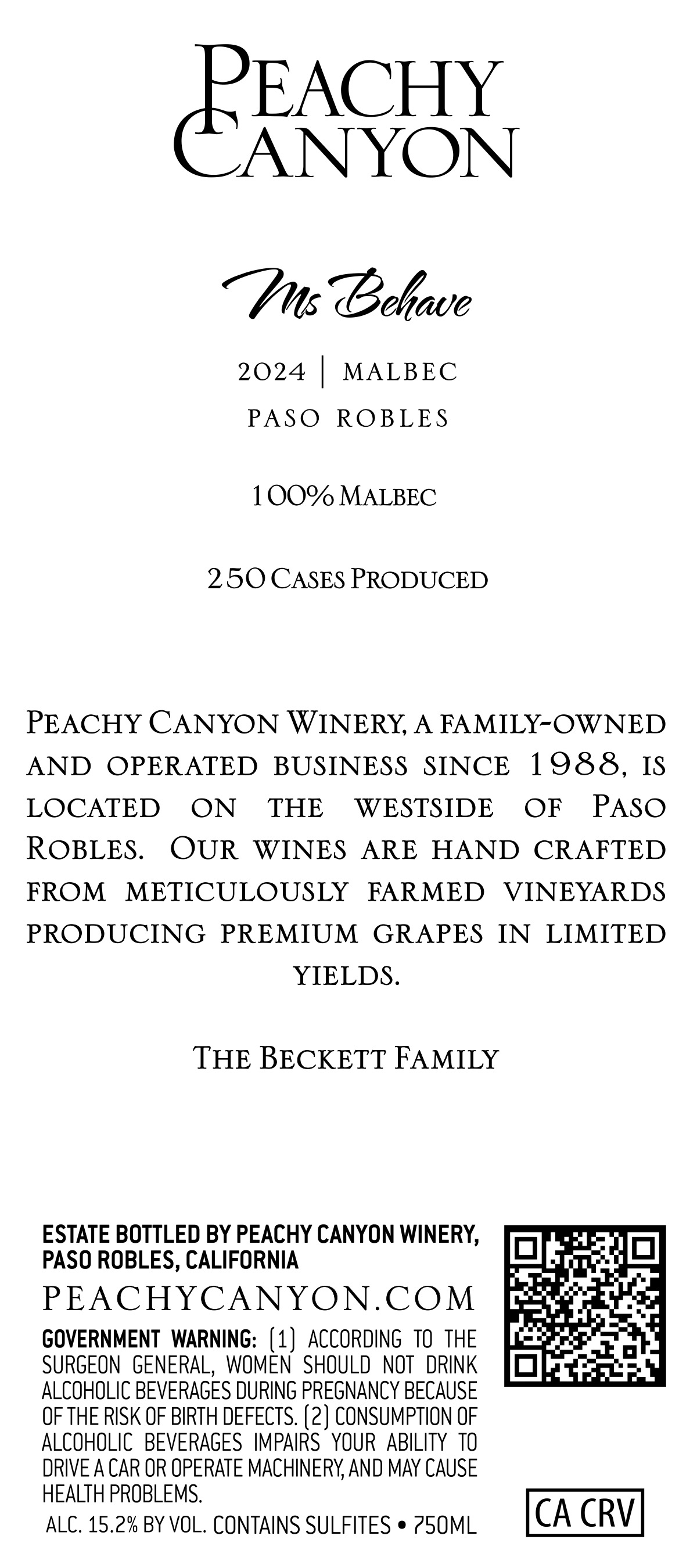 PEACHY CANYON

Ms Behave

2024 | MALBEC

PASO ROBLES

100% MALBEC

250 CASES PRODUCED

PEACHY CANYON WINERY, A FAMILY-OWNED AND OPERATED BUSINESS SINCE 1988, IS LOCATED ON THE WESTSIDE OF PASO ROBLES. OUR WINES ARE HAND CRAFTED FROM METICULOUSLY FARMED VINEYARDS PRODUCING PREMIUM GRAPES IN LIMITED YIELDS.

THE BECKETT FAMILY

ESTATE BOTTLED BY PEACHY CANYON WINERY, PASO ROBLES, CALIFORNIA

PEACHYCANYON.COM

GOVERNMENT WARNING: (1) ACCORDING TO THE SURGEON GENERAL, WOMEN SHOULD NOT DRINK ALCOHOLIC BEVERAGES DURING PREGNANCY BECAUSE OF THE RISK OF BIRTH DEFECTS. (2) CONSUMPTION OF ALCOHOLIC BEVERAGES IMPAIRS YOUR ABILITY TO DRIVE A CAR OR OPERATE MACHINERY, AND MAY CAUSE HEALTH PROBLEMS.

ALC. 15.2% BY VOL. CONTAINS SULFITES • 750ML

CA CRV